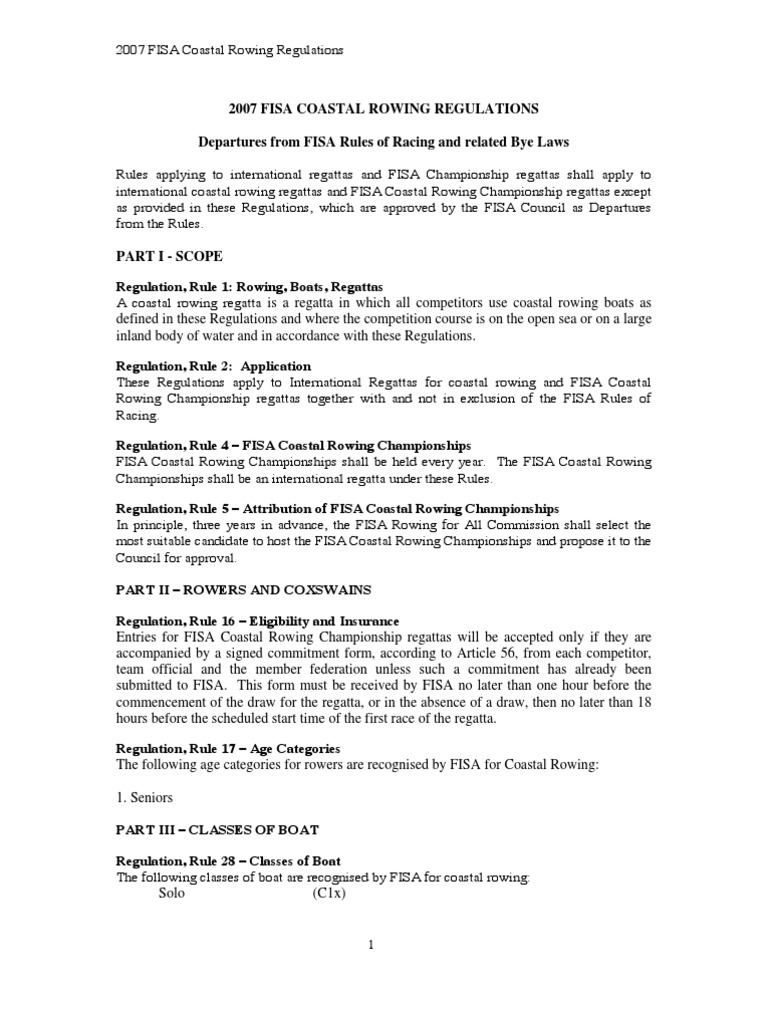 2007 FISA Coastal Rowing Regulations

2007 FISA COASTAL ROWING REGULATIONS

Departures from FISA Rules of Racing and related Bye Laws

Rules applying to international regattas and FISA Championship regattas shall apply to international coastal rowing regattas and FISA Coastal Rowing Championship regattas except as provided in these Regulations, which are approved by the FISA Council as Departures from the Rules.

PART I - SCOPE

Regulation, Rule 1: Rowing, Boats, Regattas
A coastal rowing regatta is a regatta in which all competitors use coastal rowing boats as defined in these Regulations and where the competition course is on the open sea or on a large inland body of water and in accordance with these Regulations.

Regulation, Rule 2: Application
These Regulations apply to International Regattas for coastal rowing and FISA Coastal Rowing Championship regattas together with and not in exclusion of the FISA Rules of Racing.

Regulation, Rule 4 – FISA Coastal Rowing Championships
FISA Coastal Rowing Championships shall be held every year. The FISA Coastal Rowing Championships shall be an international regatta under these Rules.

Regulation, Rule 5 – Attribution of FISA Coastal Rowing Championships
In principle, three years in advance, the FISA Rowing for All Commission shall select the most suitable candidate to host the FISA Coastal Rowing Championships and propose it to the Council for approval.

PART II – ROWERS AND COXSWAINS

Regulation, Rule 16 – Eligibility and Insurance
Entries for FISA Coastal Rowing Championship regattas will be accepted only if they are accompanied by a signed commitment form, according to Article 56, from each competitor, team official and the member federation unless such a commitment has already been submitted to FISA. This form must be received by FISA no later than one hour before the commencement of the draw for the regatta, or in the absence of a draw, then no later than 18 hours before the scheduled start time of the first race of the regatta.

Regulation, Rule 17 – Age Categories
The following age categories for rowers are recognised by FISA for Coastal Rowing:

1. Seniors

PART III – CLASSES OF BOAT

Regulation, Rule 28 – Classes of Boat
The following classes of boat are recognised by FISA for coastal rowing:
Solo (C1x)

1